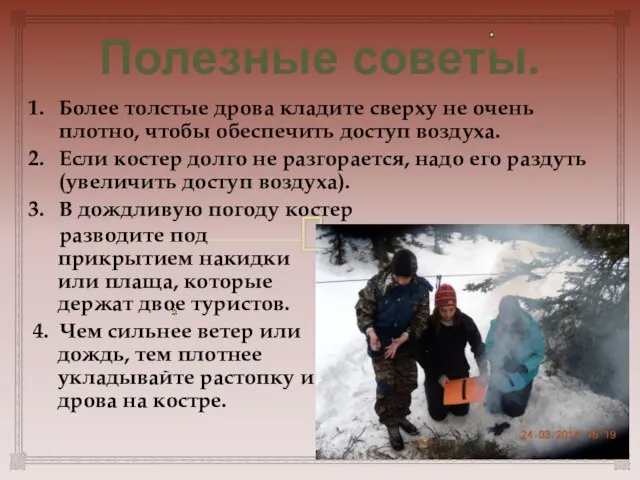 Полезные советы.

1. Более толстые дрова кладите сверху не очень плотно, чтобы обеспечить доступ воздуха.

2. Если костер долго не разгорается, надо его раздуть (увеличить доступ воздуха).

3. В дождливую погоду костер разводите под прикрытием накидки или плаща, которые держат двое туристов.

4. Чем сильнее ветер или дождь, тем плотнее укладывайте растопку и дрова на костре.

24.03.2014 16:19